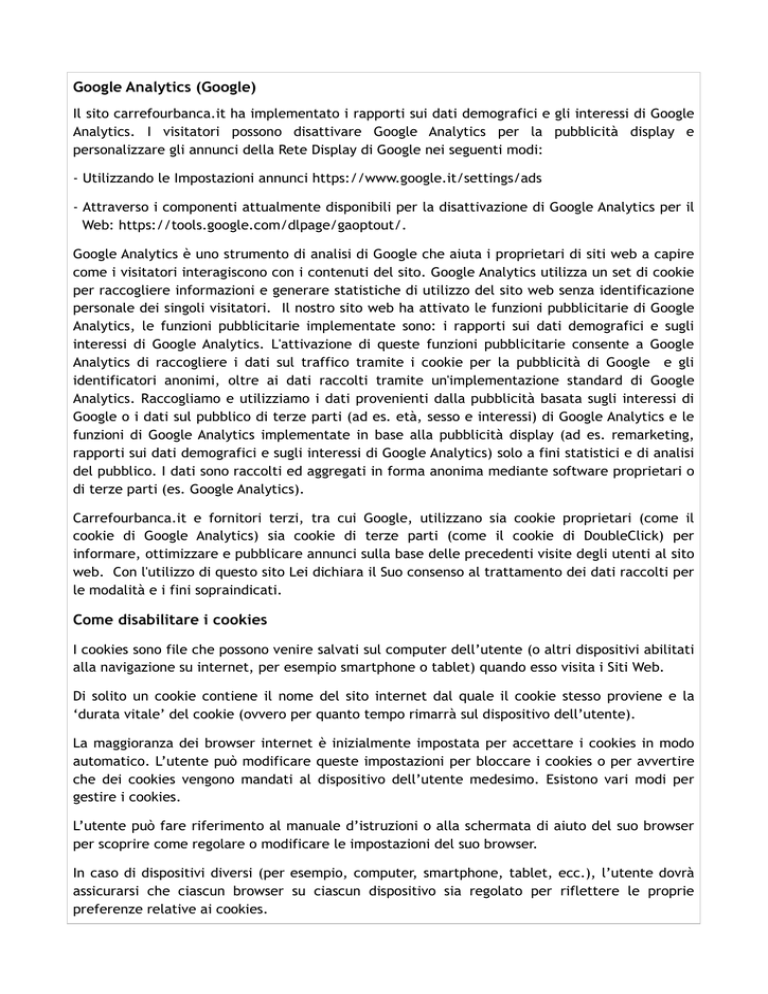 Google Analytics (Google)

Il sito carrefourbanca.it ha implementato i rapporti sui dati demografici e gli interessi di Google Analytics. I visitatori possono disattivare Google Analytics per la pubblicità display e personalizzare gli annunci della Rete Display di Google nei seguenti modi:

- Utilizzando le Impostazioni annunci https://www.google.it/settings/ads

- Attraverso i componenti attualmente disponibili per la disattivazione di Google Analytics per il Web: https://tools.google.com/dlpage/gaoptout/.

Google Analytics è uno strumento di analisi di Google che aiuta i proprietari di siti web a capire come i visitatori interagiscono con i contenuti del sito. Google Analytics utilizza un set di cookie per raccogliere informazioni e generare statistiche di utilizzo del sito web senza identificazione personale dei singoli visitatori. Il nostro sito web ha attivato le funzioni pubblicitarie di Google Analytics, le funzioni pubblicitarie implementate sono: i rapporti sui dati demografici e sugli interessi di Google Analytics. L'attivazione di queste funzioni pubblicitarie consente a Google Analytics di raccogliere i dati sul traffico tramite i cookie per la pubblicità di Google e gli identificatori anonimi, oltre ai dati raccolti tramite un'implementazione standard di Google Analytics. Raccogliamo e utilizziamo i dati provenienti dalla pubblicità basata sugli interessi di Google o i dati sul pubblico di terze parti (ad es. età, sesso e interessi) di Google Analytics e le funzioni di Google Analytics implementate in base alla pubblicità display (ad es. remarketing, rapporti sui dati demografici e sugli interessi di Google Analytics) solo a fini statistici e di analisi del pubblico. I dati sono raccolti ed aggregati in forma anonima mediante software proprietari o di terze parti (es. Google Analytics).

Carrefourbanca.it e fornitori terzi, tra cui Google, utilizzano sia cookie proprietari (come il cookie di Google Analytics) sia cookie di terze parti (come il cookie di DoubleClick) per informare, ottimizzare e pubblicare annunci sulla base delle precedenti visite degli utenti al sito web. Con l'utilizzo di questo sito Lei dichiara il Suo consenso al trattamento dei dati raccolti per le modalità e i fini sopraindicati.

Come disabilitare i cookies

I cookies sono file che possono venire salvati sul computer dell'utente (o altri dispositivi abilitati alla navigazione su internet, per esempio smartphone o tablet) quando esso visita i Siti Web.

Di solito un cookie contiene il nome del sito internet dal quale il cookie stesso proviene e la 'durata vitale' del cookie (ovvero per quanto tempo rimarrà sul dispositivo dell'utente).

La maggioranza dei browser internet è inizialmente impostata per accettare i cookies in modo automatico. L'utente può modificare queste impostazioni per bloccare i cookies o per avvertire che dei cookies vengono mandati al dispositivo dell'utente medesimo. Esistono vari modi per gestire i cookies.

L'utente può fare riferimento al manuale d'istruzioni o alla schermata di aiuto del suo browser per scoprire come regolare o modificare le impostazioni del suo browser.

In caso di dispositivi diversi (per esempio, computer, smartphone, tablet, ecc.), l'utente dovrà assicurarsi che ciascun browser su ciascun dispositivo sia regolato per riflettere le proprie preferenze relative ai cookies.